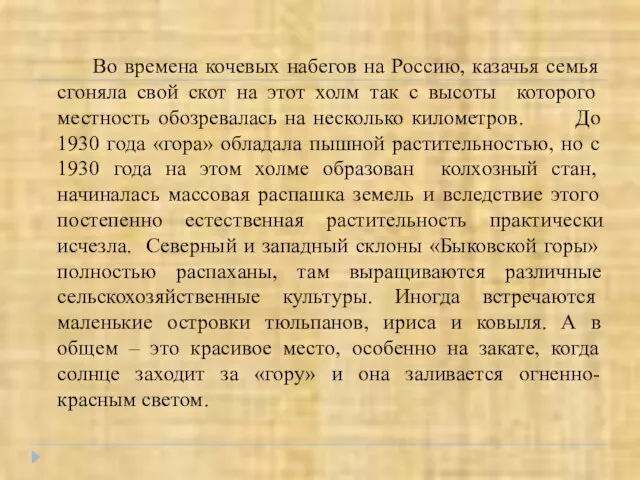 Во времена кочевых набегов на Россию, казачья семья сгоняла свой скот на этот холм так с высоты которого местность обозревалась на несколько километров. До 1930 года «гора» обладала пышной растительностью, но с 1930 года на этом холме образован колхозный стан, начиналась массовая распашка земель и вследствие этого постепенно естественная растительность практически исчезла. Северный и западный склоны «Быковской горы» полностью распаханы, там выращиваются различные сельскохозяйственные культуры. Иногда встречаются маленькие островки тюльпанов, ириса и ковыля. А в общем – это красивое место, особенно на закате, когда солнце заходит за «гору» и она заливается огненно-красным светом.